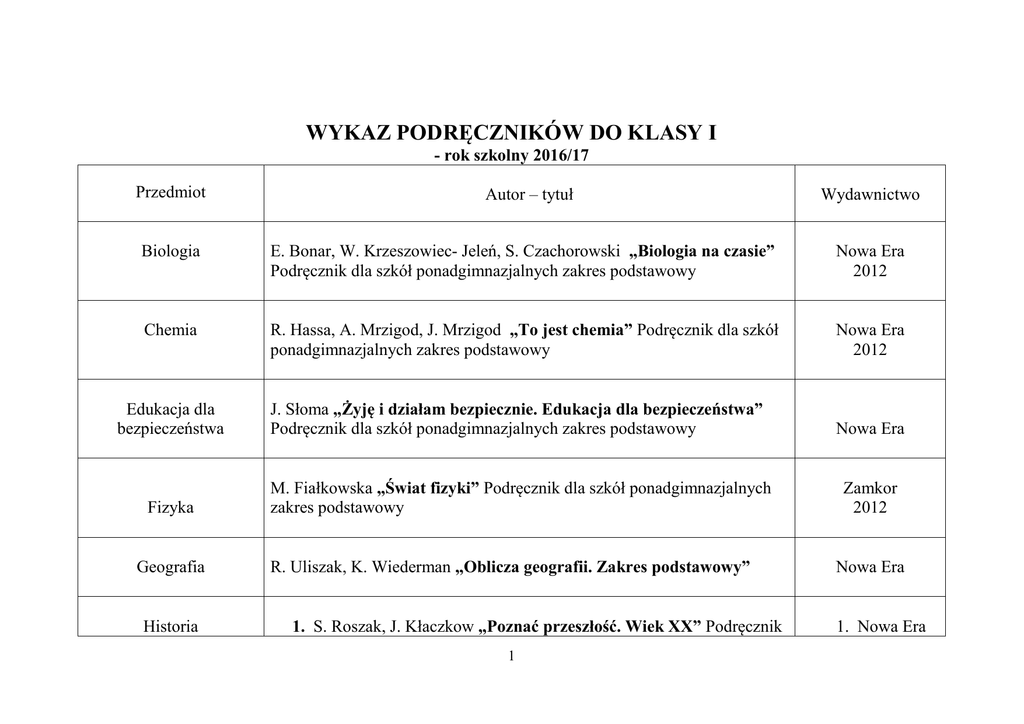 WYKAZ PODRĘCZNIKÓW DO KLASY I
- rok szkolny 2016/17

| Przedmiot | Autor – tytuł | Wydawnictwo |
|---|---|---|
| Biologia | E. Bonar, W. Krzeszowiec- Jeleń, S. Czachorowski „Biologia na czasie” Podręcznik dla szkół ponadgimnazjalnych zakres podstawowy | Nowa Era 2012 |
| Chemia | R. Hassa, A. Mrzigod, J. Mrzigod „To jest chemia” Podręcznik dla szkół ponadgimnazjalnych zakres podstawowy | Nowa Era 2012 |
| Edukacja dla bezpieczeństwa | J. Słoma „Żyję i działam bezpiecznie. Edukacja dla bezpieczeństwa” Podręcznik dla szkół ponadgimnazjalnych zakres podstawowy | Nowa Era |
| Fizyka | M. Fiałkowska „Świat fizyki” Podręcznik dla szkół ponadgimnazjalnych zakres podstawowy | Zamkor 2012 |
| Geografia | R. Uliszak, K. Wiederman „Oblicza geografii. Zakres podstawowy” | Nowa Era |
| Historia | 1. S. Roszak, J. Kłaczkow „Poznać przeszłość. Wiek XX” Podręcznik | 1. Nowa Era |

1